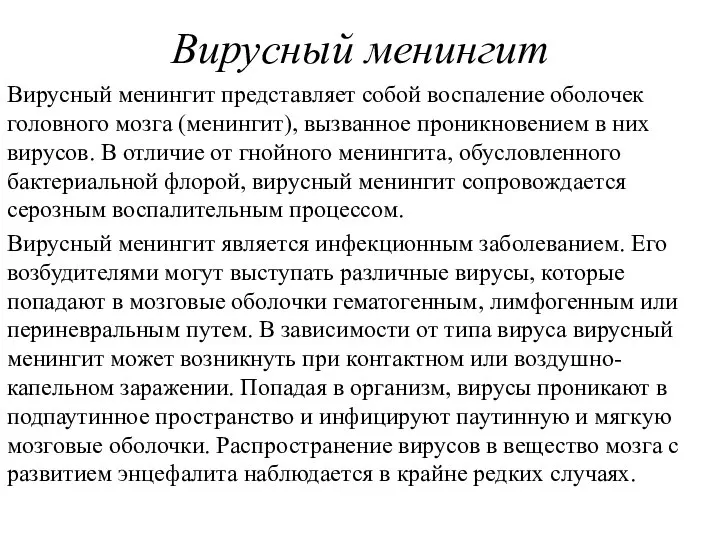 Вирусный менингит

Вирусный менингит представляет собой воспаление оболочек головного мозга (менингит), вызванное проникновением в них вирусов. В отличие от гнойного менингита, обусловленного бактериальной флорой, вирусный менингит сопровождается серозным воспалительным процессом.

Вирусный менингит является инфекционным заболеванием. Его возбудителями могут выступать различные вирусы, которые попадают в мозговые оболочки гематогенным, лимфогенным или периневральным путем. В зависимости от типа вируса вирусный менингит может возникнуть при контактном или воздушно-капельном заражении. Попадая в организм, вирусы проникают в подпаутинное пространство и инфицируют паутинную и мягкую мозговые оболочки. Распространение вирусов в вещество мозга с развитием энцефалита наблюдается в крайне редких случаях.